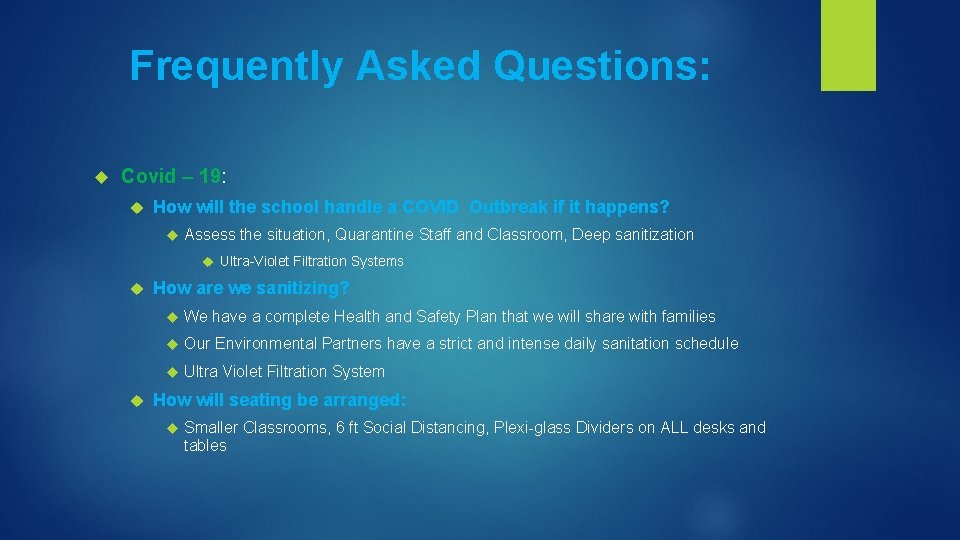 Frequently Asked Questions:

Covid – 19:

How will the school handle a COVID Outbreak if it happens?

Assess the situation, Quarantine Staff and Classroom, Deep sanitization

Ultra-Violet Filtration Systems

How are we sanitizing?

We have a complete Health and Safety Plan that we will share with families

Our Environmental Partners have a strict and intense daily sanitation schedule

Ultra Violet Filtration System

How will seating be arranged:

Smaller Classrooms, 6 ft Social Distancing, Plexi-glass Dividers on ALL desks and tables